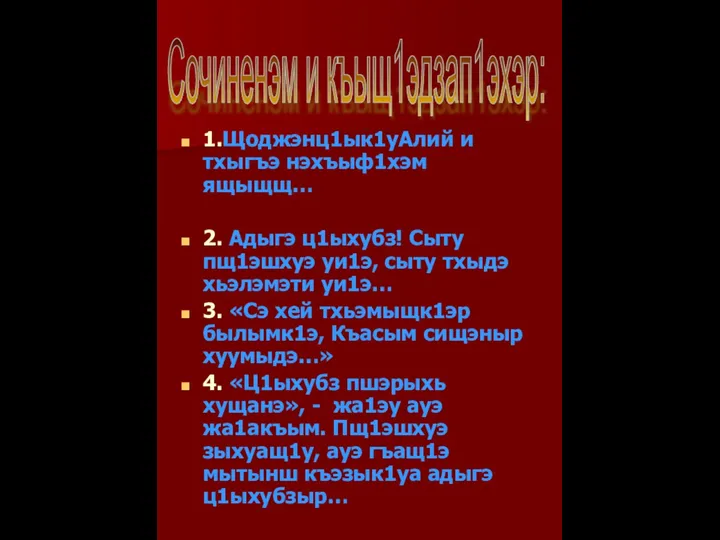 Сочиненэм и къыщ1эдзап1эхэр:

1.Щоджэнц1ык1уАлий и тхыгъэ нэхъыф1хэм ящыщщ…

2. Адыгэ ц1ыхубз! Сыту пщ1эшхуэ уи1э, сыту тхыдэ хьэлэмэти уи1э…

3. «Сэ хей тхьэмыщк1эр былымк1э, Къасым сищэныр хуумыдэ…»

4. «Ц1ыхубз пшэрыхь хущанэ», - жа1эу ауэ жа1акъым. Пщ1эшхуэ зыхуащ1у, ауэ гъащ1э мытынш къэзык1уа адыгэ ц1ыхубзыр…